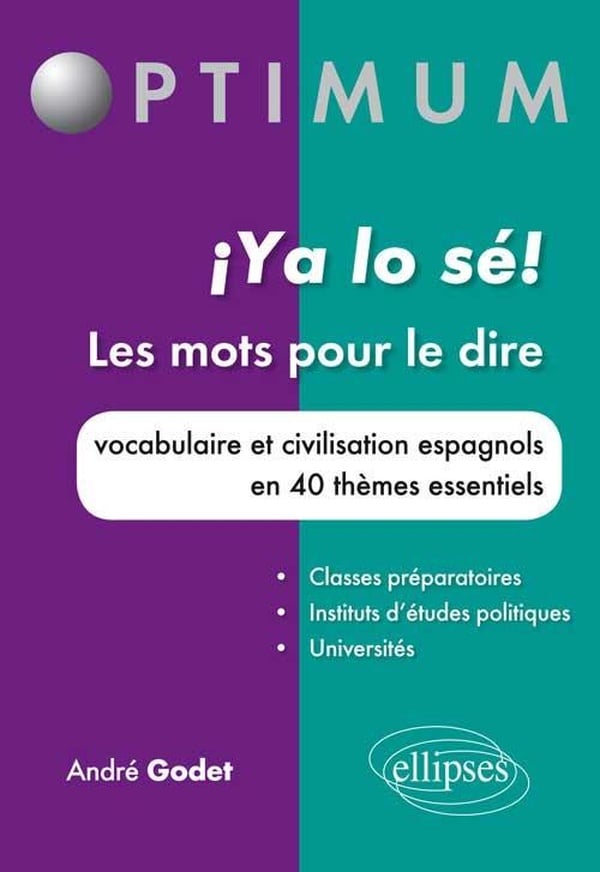 OPTIMUM

¡Ya lo sé!

Les mots pour le dire

vocabulaire et civilisation espagnols en 40 thèmes essentiels

• Classes préparatoires
• Instituts d'études politiques
• Universités

André Godet

ellipses